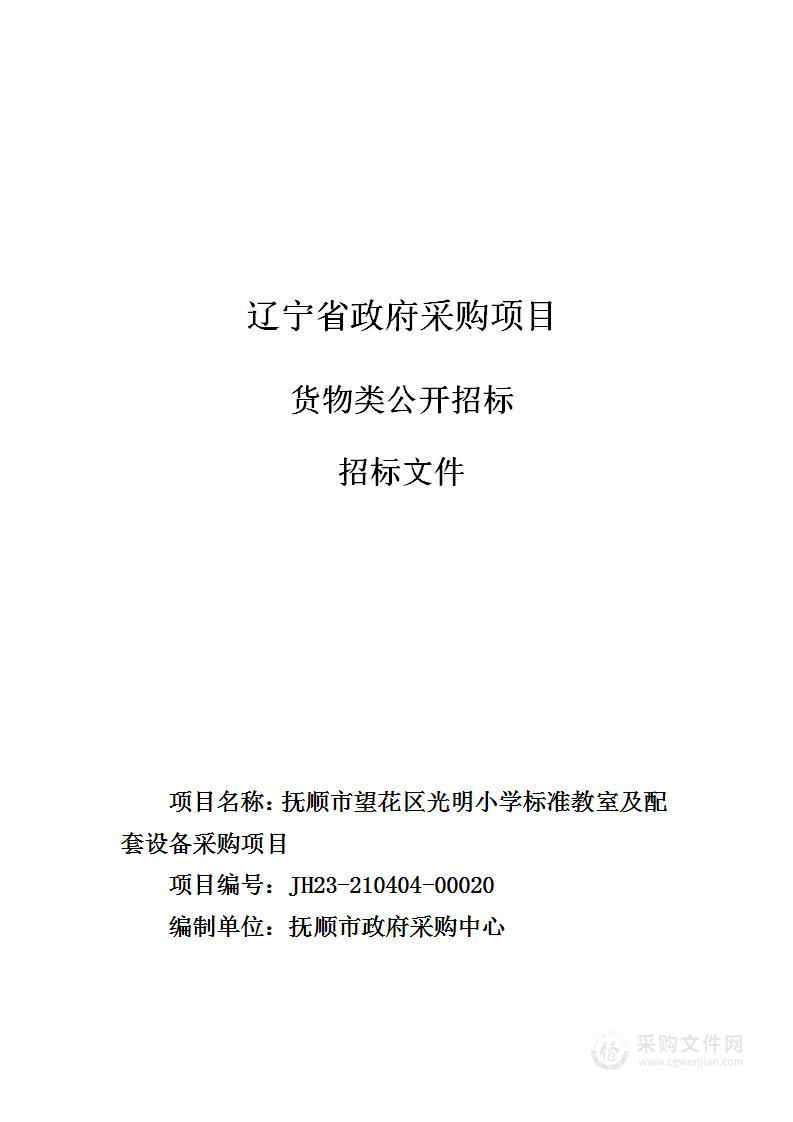 辽宁省政府采购项目

货物类公开招标

招标文件

项目名称：抚顺市望花区光明小学标准教室及配套设备采购项目

项目编号：JH23-210404-00020

编制单位：抚顺市政府采购中心

采购文件网
www.cgwenjian.com